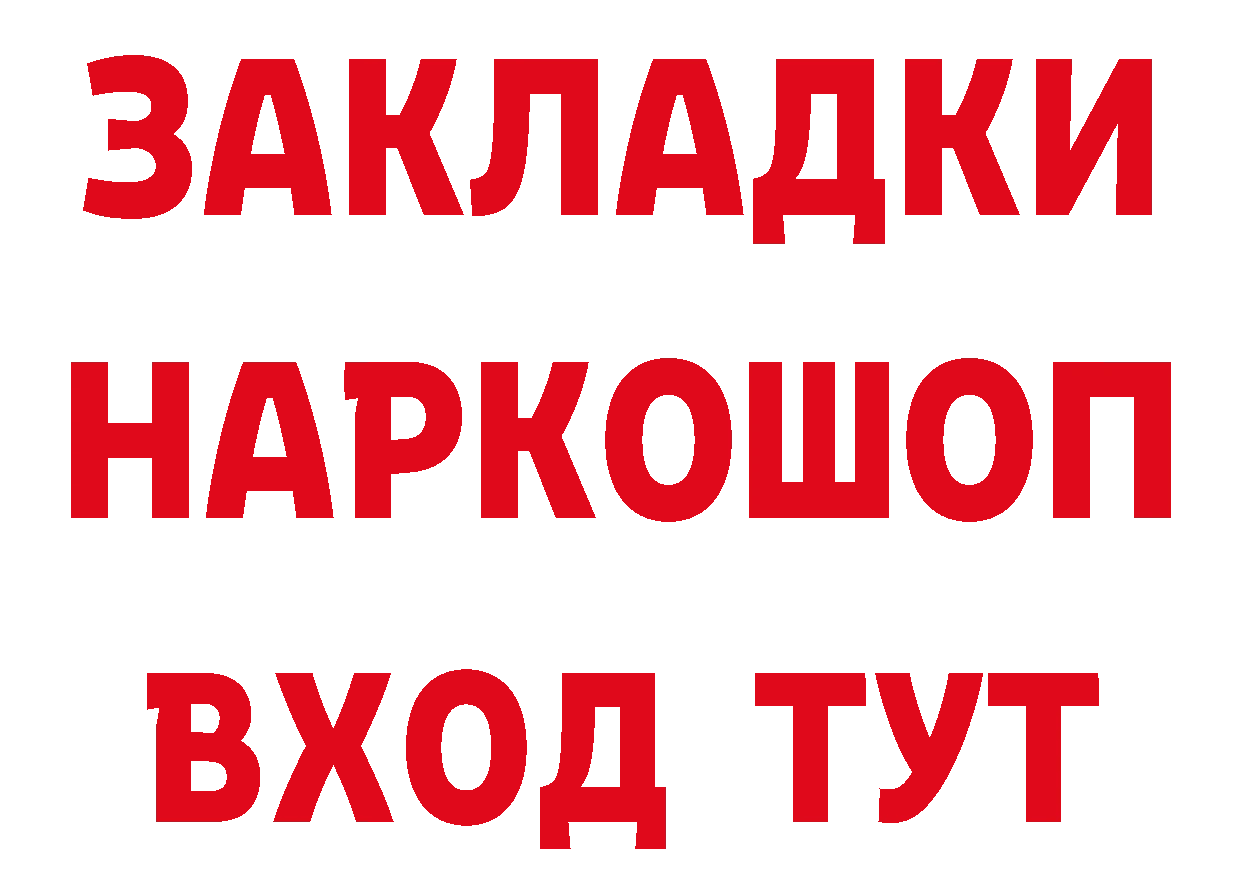 ЗАКЛАДКИ НАРКОШОП ВХОД ТУТ